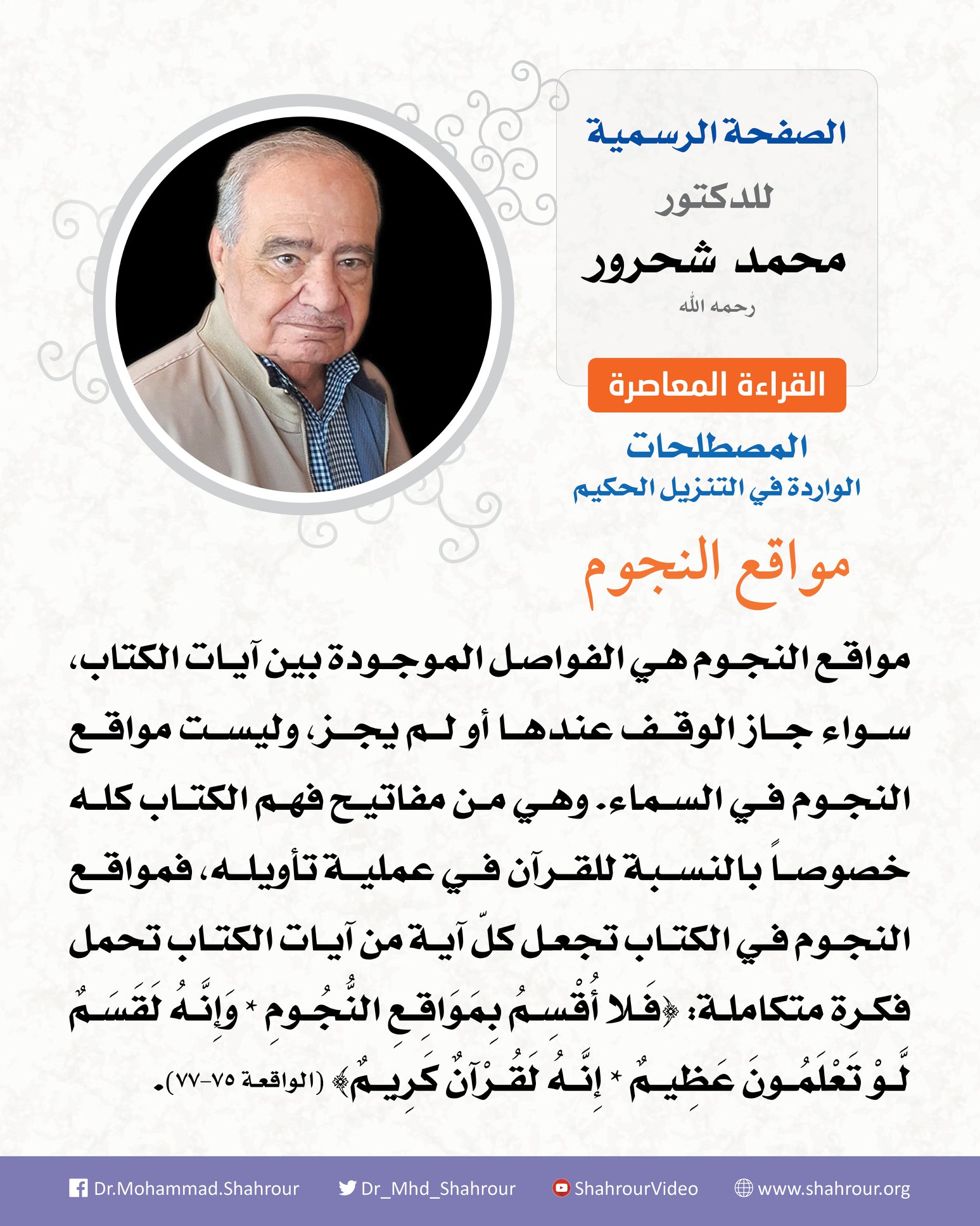 الصفحة الرسمية
للدكتور
محمد شحرور
رحمه الله

القراءة المعاصرة

المصطلحات
الواردة في التنزيل الحكيم

مواقع النجوم

مواقع النجوم هي الفواصل الموجودة بين آيات الكتاب، سواء جاز الوقف عندها أو لم يجز، وليست مواقع النجوم في السماء. وهي من مفاتيح فهم الكتاب كله خصوصاً بالنسبة للقرآن في عملية تأويله، فمواقع النجوم في الكتاب تجعل كلّ آية من آيات الكتاب تحمل فكرة متكاملة: ﴿فَلا أُقْسِمُ بِمَوَاقِعِ النُّجُومِ * وَإِنَّهُ لَقَسَمٌ لَّوْ تَعْلَمُونَ عَظِيمٌ * إِنَّهُ لَقُرْآنٌ كَرِيمٌ﴾ (الواقعة ٧٥-٧٧).

Dr.Mohammad.Shahrour   Dr_Mhd_Shahrour   ShahrourVideo   www.shahrour.org